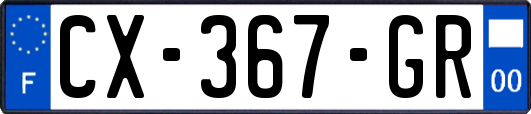 F
CX-367-GR
00